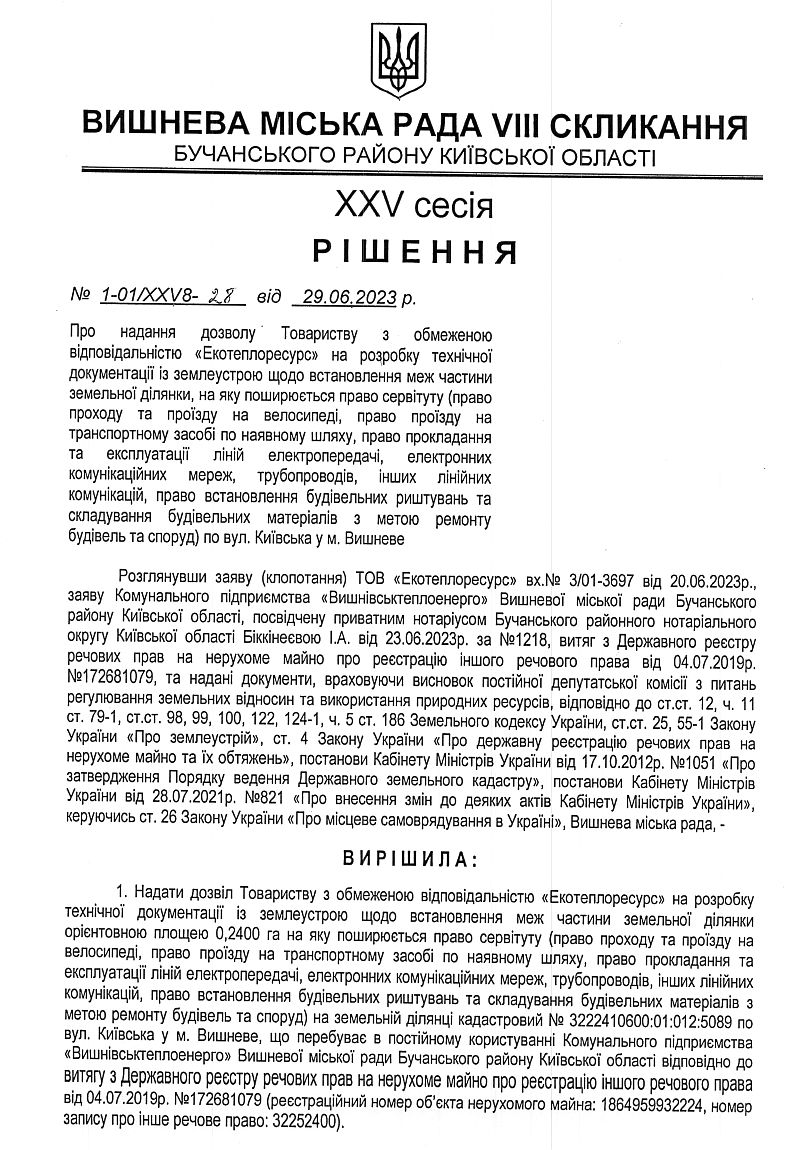 ВИШНЕВА МІСЬКА РАДА VIII СКЛИКАННЯ
БУЧАНСЬКОГО РАЙОНУ КИЇВСЬКОЇ ОБЛАСТІ

XXV сесія
РІШЕННЯ

№ 1-01/XXV8- 28 від 29.06.2023 р.

Про надання дозволу Товариству з обмеженою відповідальністю «Екотеплоресурс» на розробку технічної документації із землеустрою щодо встановлення меж частини земельної ділянки, на яку поширюється право сервітуту (право проходу та проїзду на велосипеді, право проїзду на транспортному засобі по наявному шляху, право прокладання та експлуатації ліній електропередачі, електронних комунікаційних мереж, трубопроводів, інших лінійних комунікацій, право встановлення будівельних риштувань та складування будівельних матеріалів з метою ремонту будівель та споруд) по вул. Київська у м. Вишневе

Розглянувши заяву (клопотання) ТОВ «Екотеплоресурс» вх.№ 3/01-3697 від 20.06.2023р., заяву Комунального підприємства «Вишнівськтеплоенерго» Вишневої міської ради Бучанського району Київської області, посвідчену приватним нотаріусом Бучанського районного нотаріального округу Київської області Біккінеєвою І.А. від 23.06.2023р. за №1218, витяг з Державного реєстру речових прав на нерухоме майно про реєстрацію іншого речового права від 04.07.2019р. №172681079, та надані документи, враховуючи висновок постійної депутатської комісії з питань регулювання земельних відносин та використання природних ресурсів, відповідно до ст.ст. 12, ч. 11 ст. 79-1, ст.ст. 98, 99, 100, 122, 124-1, ч. 5 ст. 186 Земельного кодексу України, ст.ст. 25, 55-1 Закону України «Про землеустрій», ст. 4 Закону України «Про державну реєстрацію речових прав на нерухоме майно та їх обтяжень», постанови Кабінету Міністрів України від 17.10.2012р. №1051 «Про затвердження Порядку ведення Державного земельного кадастру», постанови Кабінету Міністрів України від 28.07.2021р. №821 «Про внесення змін до деяких актів Кабінету Міністрів України», керуючись ст. 26 Закону України «Про місцеве самоврядування в Україні», Вишнева міська рада, -

ВИРІШИЛА:

1. Надати дозвіл Товариству з обмеженою відповідальністю «Екотеплоресурс» на розробку технічної документації із землеустрою щодо встановлення меж частини земельної ділянки орієнтовною площею 0,2400 га на яку поширюється право сервітуту (право проходу та проїзду на велосипеді, право проїзду на транспортному засобі по наявному шляху, право прокладання та експлуатації ліній електропередачі, електронних комунікаційних мереж, трубопроводів, інших лінійних комунікацій, право встановлення будівельних риштувань та складування будівельних матеріалів з метою ремонту будівель та споруд) на земельній ділянці кадастровий № 3222410600:01:012:5089 по вул. Київська у м. Вишневе, що перебуває в постійному користуванні Комунального підприємства «Вишнівськтеплоенерго» Вишневої міської ради Бучанського району Київської області відповідно до витягу з Державного реєстру речових прав на нерухоме майно про реєстрацію іншого речового права від 04.07.2019р. №172681079 (реєстраційний номер об'єкта нерухомого майна: 1864959932224, номер запису про інше речове право: 32252400).